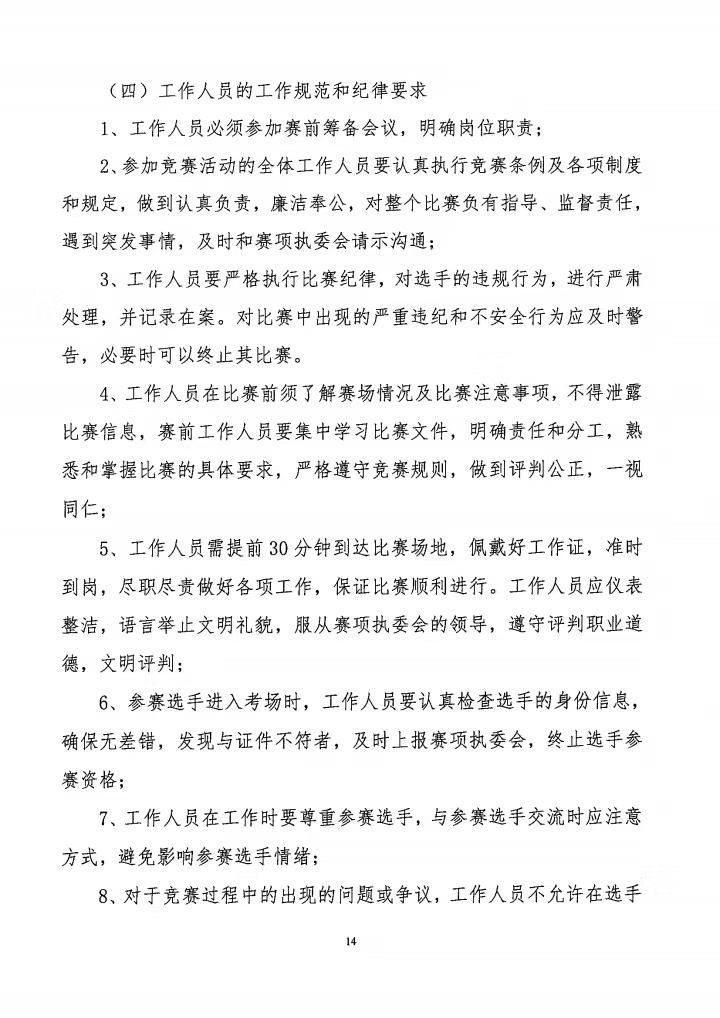 （四）工作人员的工作规范和纪律要求

1、工作人员必须参加赛前筹备会议，明确岗位职责；

2、参加竞赛活动的全体工作人员要认真执行竞赛条例及各项制度和规定，做到认真负责，廉洁奉公，对整个比赛负有指导、监督责任，遇到突发事情，及时和赛项执委会请示沟通；

3、工作人员要严格执行比赛纪律，对选手的违规行为，进行严肃处理，并记录在案。对比赛中出现的严重违纪和不安全行为应及时警告，必要时可以终止其比赛。

4、工作人员在比赛前须了解赛场情况及比赛注意事项，不得泄露比赛信息，赛前工作人员要集中学习比赛文件，明确责任和分工，熟悉和掌握比赛的具体要求，严格遵守竞赛规则，做到评判公正，一视同仁；

5、工作人员需提前30分钟到达比赛场地，佩戴好工作证，准时到岗，尽职尽责做好各项工作，保证比赛顺利进行。工作人员应仪表整洁，语言举止文明礼貌，服从赛项执委会的领导，遵守评判职业道德，文明评判；

6、参赛选手进入考场时，工作人员要认真检查选手的身份信息，确保无差错，发现与证件不符者，及时上报赛项执委会，终止选手参赛资格；

7、工作人员在工作时要尊重参赛选手，与参赛选手交流时应注意方式，避免影响参赛选手情绪；

8、对于竞赛过程中的出现的问题或争议，工作人员不允许在选手

14